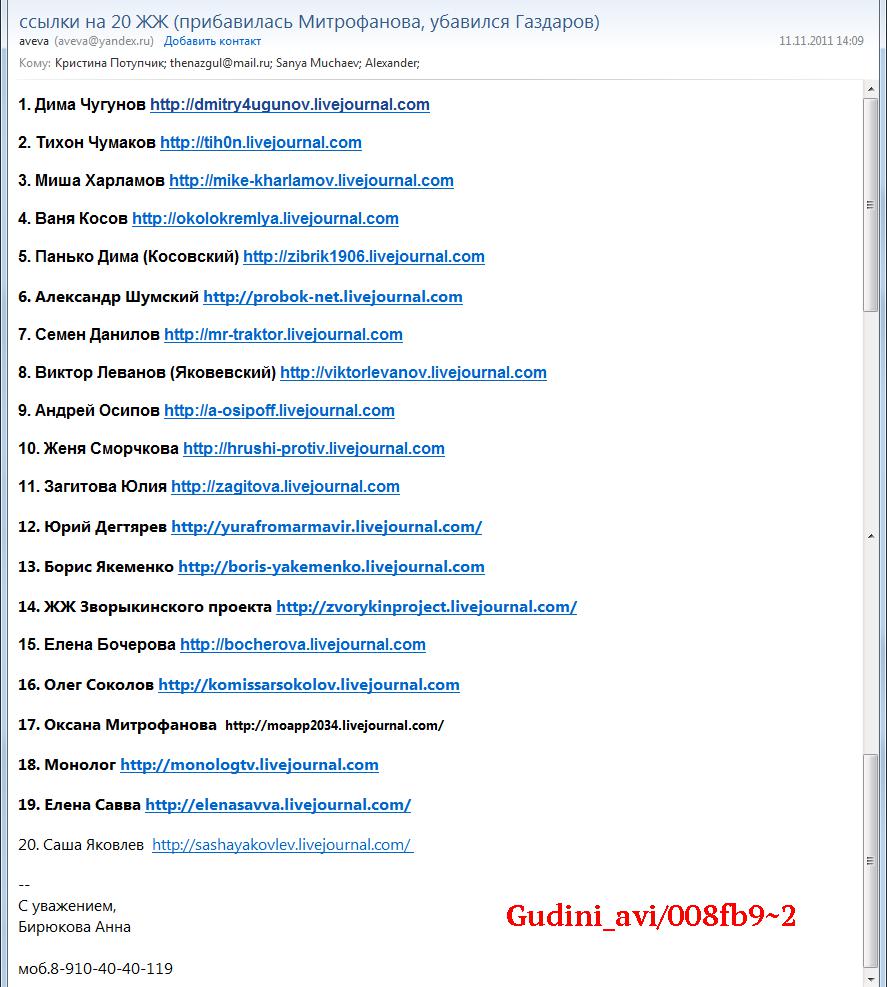 ссылки на 20 ЖЖ (прибавилась Митрофанова, убавился Газдаров)
aveva (aveva@yandex.ru) Добавить контакт
11.11.2011 14:09
Кому: Кристина Потупчик; thenazgul@mail.ru; Sanya Muchaev; Alexander;

1. Дима Чугунов http://dmitry4ugunov.livejournal.com

2. Тихон Чумаков http://tih0n.livejournal.com

3. Миша Харламов http://mike-kharlamov.livejournal.com

4. Ваня Косов http://okolokremlya.livejournal.com

5. Панько Дима (Косовский) http://zibrik1906.livejournal.com

6. Александр Шумский http://probok-net.livejournal.com

7. Семен Данилов http://mr-traktor.livejournal.com

8. Виктор Леванов (Яковевский) http://viktorlevanov.livejournal.com

9. Андрей Осипов http://a-osipoff.livejournal.com

10. Женя Сморчкова http://hrushi-protiv.livejournal.com

11. Загитова Юлия http://zagitova.livejournal.com

12. Юрий Дегтярев http://yurafromarmavir.livejournal.com/

13. Борис Якеменко http://boris-yakemenko.livejournal.com

14. ЖЖ Зворыкинского проекта http://zvorykinproject.livejournal.com/

15. Елена Бочерова http://bocherova.livejournal.com

16. Олег Соколов http://komissarsokolov.livejournal.com

17. Оксана Митрофанова http://moapp2034.livejournal.com/

18. Монолог http://monologtv.livejournal.com

19. Елена Савва http://elenasavva.livejournal.com/

20. Саша Яковлев http://sashayakovlev.livejournal.com/

--
С уважением,
Бирюкова Анна

моб.8-910-40-40-119

Gudini_avi/008fb9~2